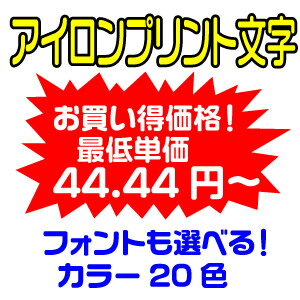 アイロンプリント文字

お買い得価格！
最低単価
44.44 円～

フォントも選べる！
カラー 20 色